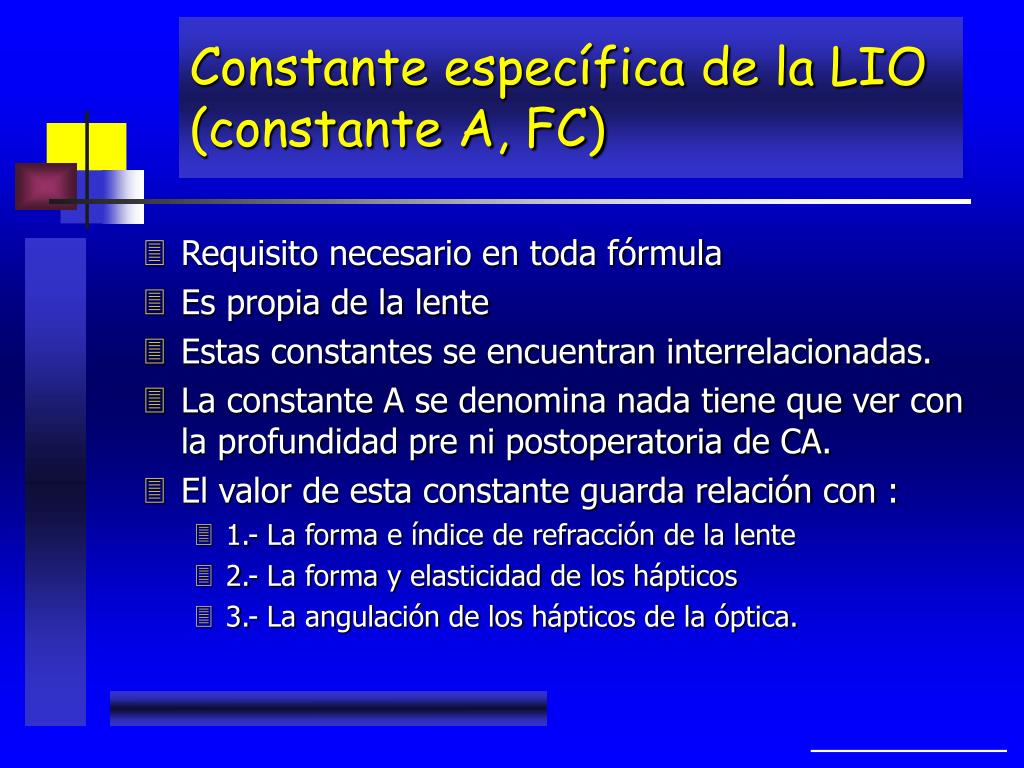 Constante específica de la LIO (constante A, FC)

Requisito necesario en toda fórmula
Es propia de la lente
Estas constantes se encuentran interrelacionadas.
La constante A se denomina nada tiene que ver con la profundidad pre ni postoperatoria de CA.
El valor de esta constante guarda relación con :
1.- La forma e índice de refracción de la lente
2.- La forma y elasticidad de los hápticos
3.- La angulación de los hápticos de la óptica.